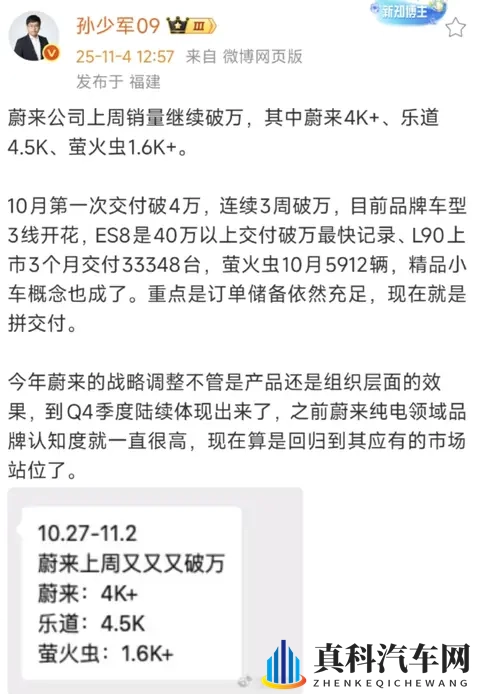 孙少军09 III
新知博主
25-11-4 12:57 来自 微博网页版
发布于 福建

蔚来公司上周销量继续破万，其中蔚来4K+、乐道4.5K、萤火虫1.6K+。

10月第一次交付破4万，连续3周破万，目前品牌车型3线开花，ES8是40万以上交付破万最快记录、L90上市3个月交付33348台，萤火虫10月5912辆，精品小车概念也成了。重点是订单储备依然充足，现在就是拼交付。

今年蔚来的战略调整不管是产品还是组织层面的效果，到Q4季度陆续体现出来了，之前蔚来纯电领域品牌认知度就一直很高，现在算是回归到其应有的市场站位了。

10.27-11.2
蔚来上周又又又破万
蔚来：4K+
乐道：4.5K
萤火虫：1.6K+

真科汽车网
ZHENKEQICHEWANG